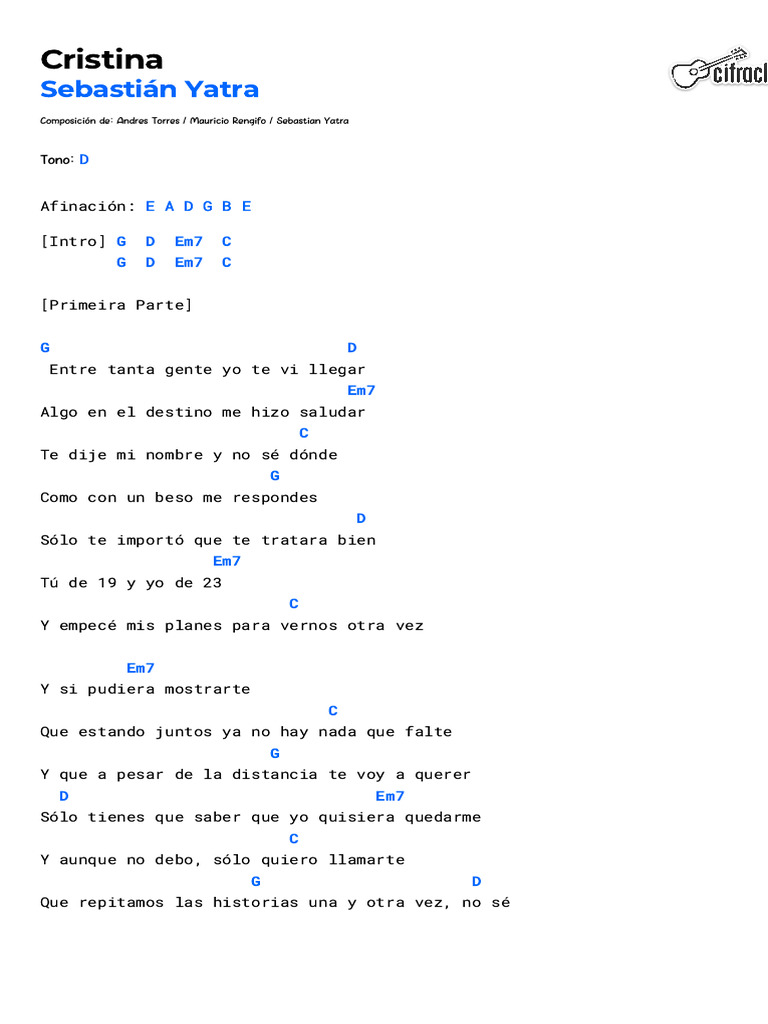 Cristina
Sebastián Yatra

cifracl

Composición de: Andres Torres / Mauricio Rengifo / Sebastian Yatra

Tono: D

Afinación: E A D G B E

[Intro] G D Em7 C
G D Em7 C

[Primeira Parte]

G D
Entre tanta gente yo te vi llegar
Em7
Algo en el destino me hizo saludar
C
Te dije mi nombre y no sé dónde
G
Como con un beso me respondes
D
Sólo te importó que te tratara bien
Em7
Tú de 19 y yo de 23
C
Y empecé mis planes para vernos otra vez

Em7
Y si pudiera mostrarte
C
Que estando juntos ya no hay nada que falte
G
Y que a pesar de la distancia te voy a querer
D Em7
Sólo tienes que saber que yo quisiera quedarme
C
Y aunque no debo, sólo quiero llamarte
G D
Que repitamos las historias una y otra vez, no sé